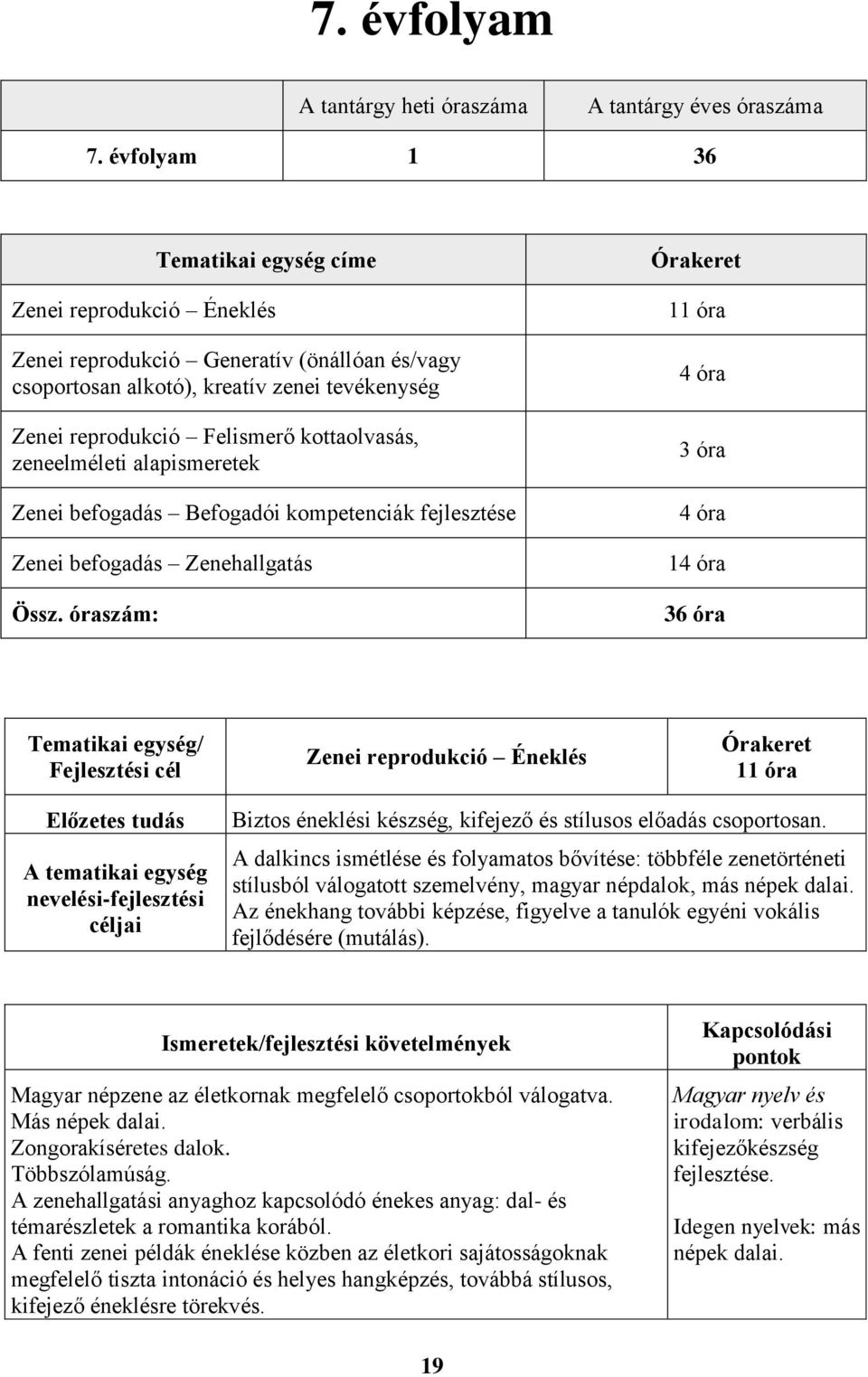 7. évfolyam

| | A tantárgy heti óraszáma | A tantárgy éves óraszáma |
|---|---|---|
| 7. évfolyam | 1 | 36 |

| Tematikai egység címe | Órakeret |
|---|---|
| Zenei reprodukció – Éneklés | 11 óra |
| Zenei reprodukció – Generatív (önállóan és/vagy csoportosan alkotó), kreatív zenei tevékenység | 4 óra |
| Zenei reprodukció – Felismerő kottaolvasás, zeneelméleti alapismeretek | 3 óra |
| Zenei befogadás – Befogadói kompetenciák fejlesztése | 4 óra |
| Zenei befogadás – Zenehallgatás | 14 óra |
| Össz. óraszám: | 36 óra |

| Tematikai egység/ Fejlesztési cél | Zenei reprodukció – Éneklés | Órakeret 11 óra |
|---|---|---|
| Előzetes tudás | Biztos éneklési készség, kifejező és stílusos előadás csoportosan. | |
| A tematikai egység nevelési-fejlesztési céljai | A dalkincs ismétlése és folyamatos bővítése: többféle zenetörténeti stílusból válogatott szemelvény, magyar népdalok, más népek dalai. Az énekhang további képzése, figyelve a tanulók egyéni vokális fejlődésére (mutálás). | |

| Ismeretek/fejlesztési követelmények | Kapcsolódási pontok |
|---|---|
| Magyar népzene az életkornak megfelelő csoportokból válogatva. Más népek dalai. Zongorakíséretes dalok. Többszólamúság. A zenehallgatási anyaghoz kapcsolódó énekes anyag: dal- és témarészletek a romantika korából. A fenti zenei példák éneklése közben az életkori sajátosságoknak megfelelő tiszta intonáció és helyes hangképzés, továbbá stílusos, kifejező éneklésre törekvés. | Magyar nyelv és irodalom: verbális kifejezőkészség fejlesztése. Idegen nyelvek: más népek dalai. |

19